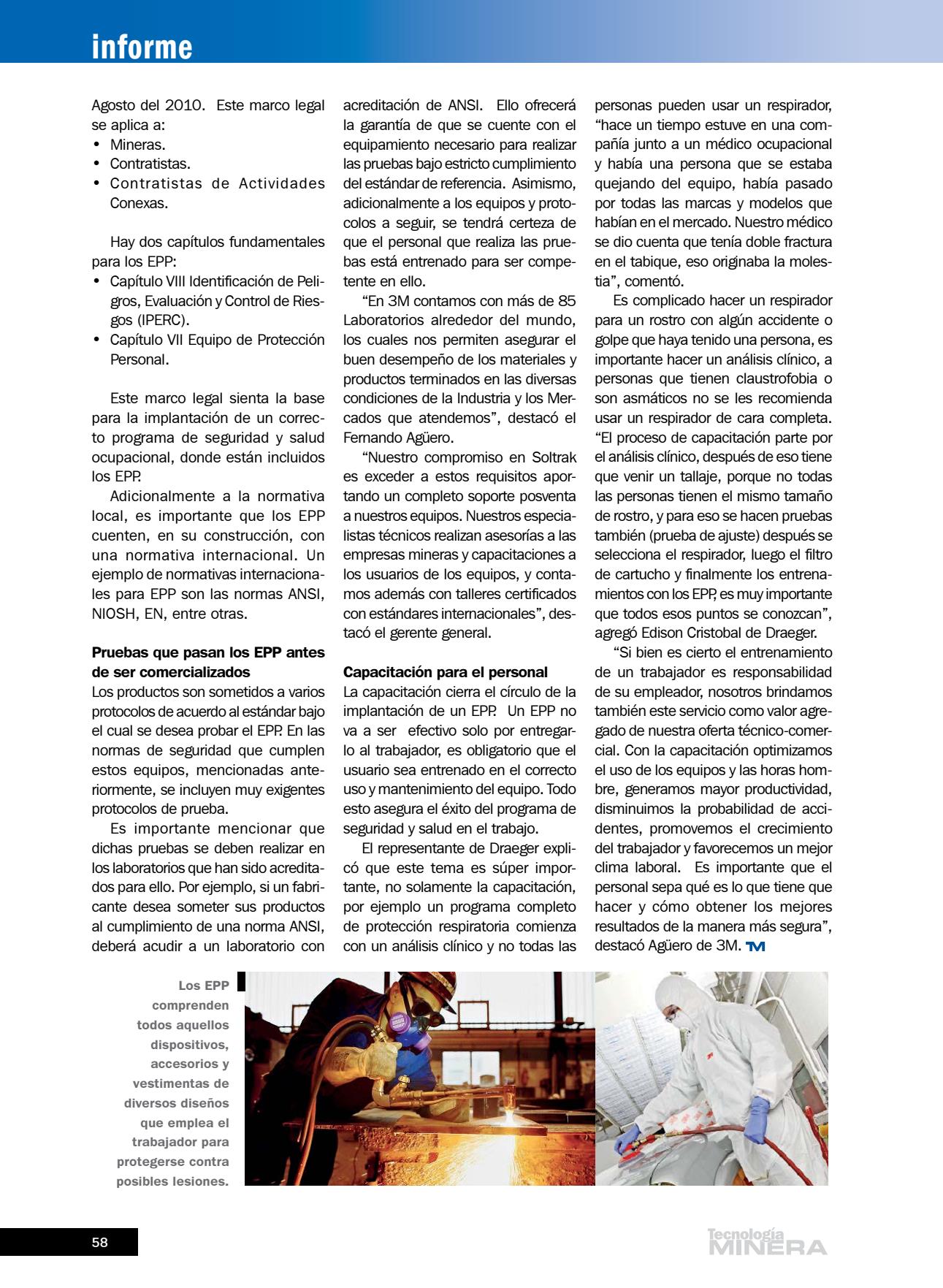 informe

Agosto del 2010. Este marco legal se aplica a:
• Mineras.
• Contratistas.
• Contratistas de Actividades Conexas.

Hay dos capítulos fundamentales para los EPP:
• Capítulo VIII Identificación de Peligros, Evaluación y Control de Riesgos (IPERC).
• Capítulo VII Equipo de Protección Personal.

Este marco legal sienta la base para la implantación de un correcto programa de seguridad y salud ocupacional, donde están incluidos los EPP.
Adicionalmente a la normativa local, es importante que los EPP cuenten, en su construcción, con una normativa internacional. Un ejemplo de normativas internacionales para EPP son las normas ANSI, NIOSH, EN, entre otras.

Pruebas que pasan los EPP antes de ser comercializados
Los productos son sometidos a varios protocolos de acuerdo al estándar bajo el cual se desea probar el EPP. En las normas de seguridad que cumplen estos equipos, mencionadas anteriormente, se incluyen muy exigentes protocolos de prueba.
Es importante mencionar que dichas pruebas se deben realizar en los laboratorios que han sido acreditados para ello. Por ejemplo, si un fabricante desea someter sus productos al cumplimiento de una norma ANSI, deberá acudir a un laboratorio con acreditación de ANSI. Ello ofrecerá la garantía de que se cuente con el equipamiento necesario para realizar las pruebas bajo estricto cumplimiento del estándar de referencia. Asimismo, adicionalmente a los equipos y protocolos a seguir, se tendrá certeza de que el personal que realiza las pruebas está entrenado para ser competente en ello.
“En 3M contamos con más de 85 Laboratorios alrededor del mundo, los cuales nos permiten asegurar el buen desempeño de los materiales y productos terminados en las diversas condiciones de la Industria y los Mercados que atendemos”, destacó el Fernando Agüero.
“Nuestro compromiso en Soltrak es exceder a estos requisitos aportando un completo soporte posventa a nuestros equipos. Nuestros especialistas técnicos realizan asesorías a las empresas mineras y capacitaciones a los usuarios de los equipos, y contamos además con talleres certificados con estándares internacionales”, destacó el gerente general.

Capacitación para el personal
La capacitación cierra el círculo de la implantación de un EPP. Un EPP no va a ser efectivo solo por entregarlo al trabajador, es obligatorio que el usuario sea entrenado en el correcto uso y mantenimiento del equipo. Todo esto asegura el éxito del programa de seguridad y salud en el trabajo.
El representante de Draeger explicó que este tema es súper importante, no solamente la capacitación, por ejemplo un programa completo de protección respiratoria comienza con un análisis clínico y no todas las personas pueden usar un respirador, “hace un tiempo estuve en una compañía junto a un médico ocupacional y había una persona que se estaba quejando del equipo, había pasado por todas las marcas y modelos que habían en el mercado. Nuestro médico se dio cuenta que tenía doble fractura en el tabique, eso originaba la molestia”, comentó.
Es complicado hacer un respirador para un rostro con algún accidente o golpe que haya tenido una persona, es importante hacer un análisis clínico, a personas que tienen claustrofobia o son asmáticos no se les recomienda usar un respirador de cara completa. “El proceso de capacitación parte por el análisis clínico, después de eso tiene que venir un tallaje, porque no todas las personas tienen el mismo tamaño de rostro, y para eso se hacen pruebas también (prueba de ajuste) después se selecciona el respirador, luego el filtro de cartucho y finalmente los entrenamientos con los EPP, es muy importante que todos esos puntos se conozcan”, agregó Edison Cristobal de Draeger.
“Si bien es cierto el entrenamiento de un trabajador es responsabilidad de su empleador, nosotros brindamos también este servicio como valor agregado de nuestra oferta técnico-comercial. Con la capacitación optimizamos el uso de los equipos y las horas hombre, generamos mayor productividad, disminuimos la probabilidad de accidentes, promovemos el crecimiento del trabajador y favorecemos un mejor clima laboral. Es importante que el personal sepa qué es lo que tiene que hacer y cómo obtener los mejores resultados de la manera más segura”, destacó Agüero de 3M. TM

Los EPP comprenden todos aquellos dispositivos, accesorios y vestimentas de diversos diseños que emplea el trabajador para protegerse contra posibles lesiones.

58

Tecnología MINERA